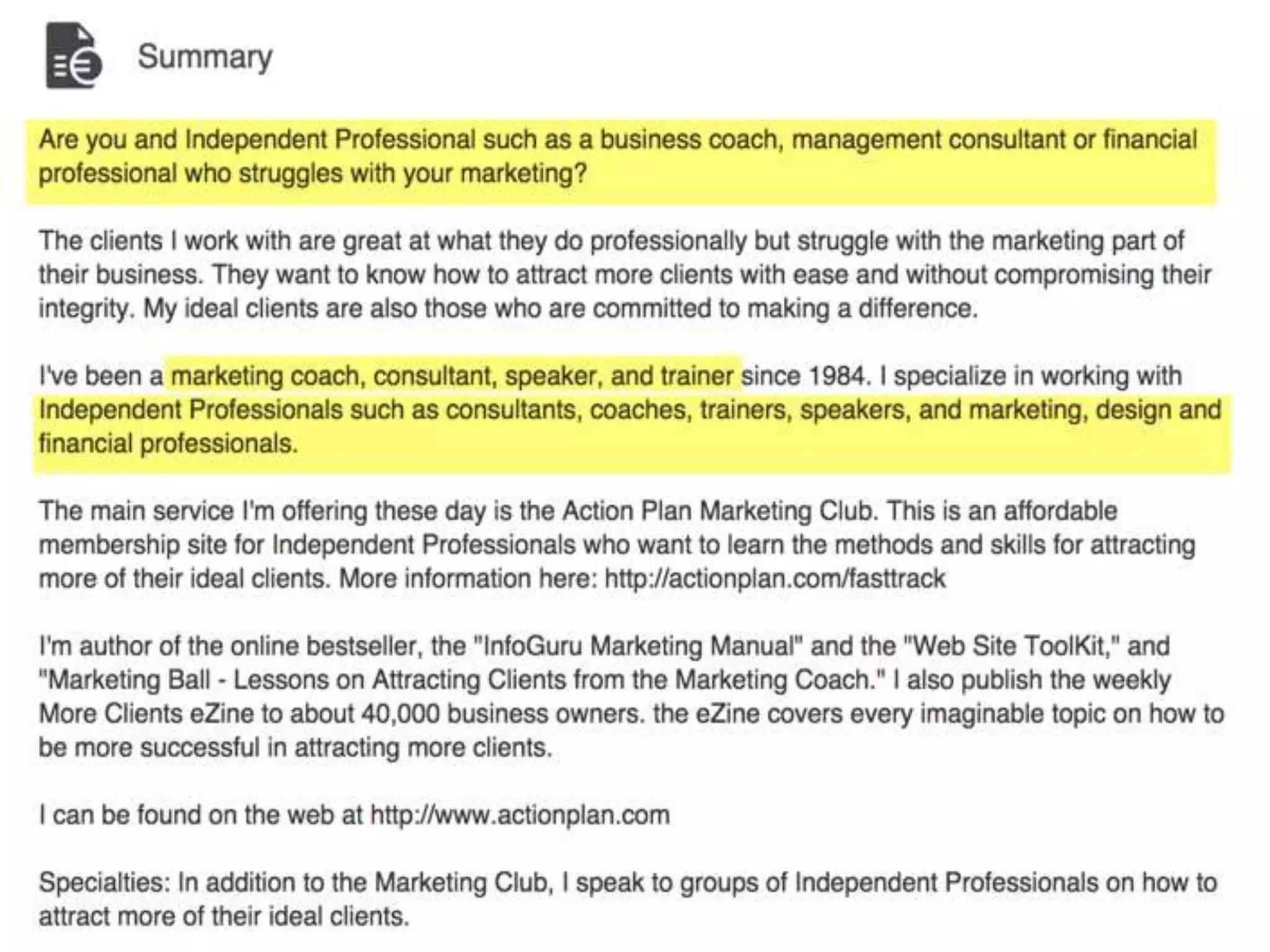 Summary

Are you and Independent Professional such as a business coach, management consultant or financial professional who struggles with your marketing?

The clients I work with are great at what they do professionally but struggle with the marketing part of their business. They want to know how to attract more clients with ease and without compromising their integrity. My ideal clients are also those who are committed to making a difference.

I've been a marketing coach, consultant, speaker, and trainer since 1984. I specialize in working with Independent Professionals such as consultants, coaches, trainers, speakers, and marketing, design and financial professionals.

The main service I'm offering these day is the Action Plan Marketing Club. This is an affordable membership site for Independent Professionals who want to learn the methods and skills for attracting more of their ideal clients. More information here: http://actionplan.com/fasttrack

I'm author of the online bestseller, the "InfoGuru Marketing Manual" and the "Web Site ToolKit," and "Marketing Ball - Lessons on Attracting Clients from the Marketing Coach." I also publish the weekly More Clients eZine to about 40,000 business owners. the eZine covers every imaginable topic on how to be more successful in attracting more clients.

I can be found on the web at http://www.actionplan.com

Specialties: In addition to the Marketing Club, I speak to groups of Independent Professionals on how to attract more of their ideal clients.